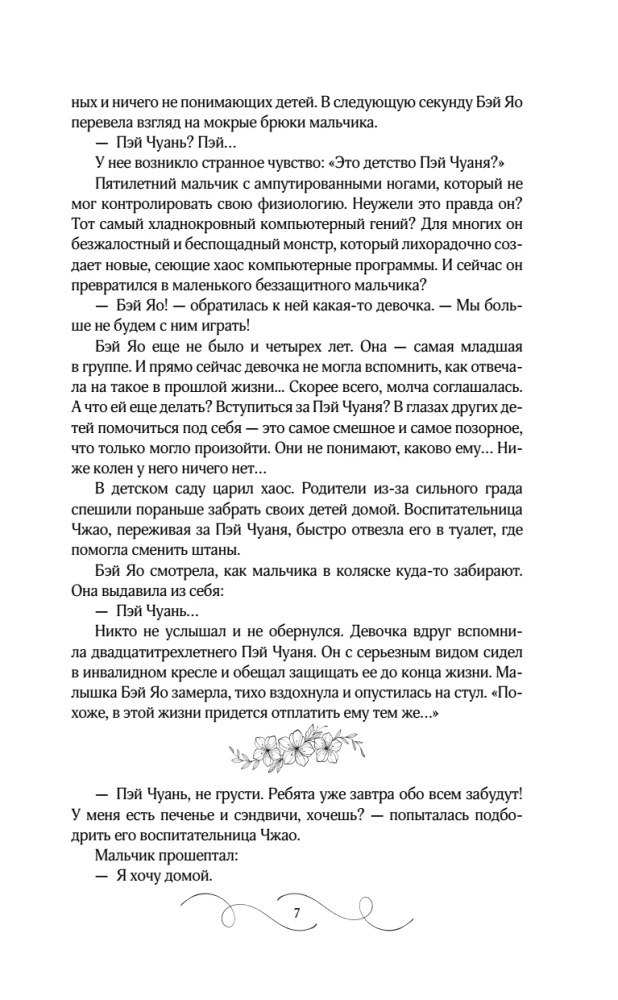 ных и ничего не понимающих детей. В следующую секунду Бэй Яо перевела взгляд на мокрые брюки мальчика.

— Пэй Чуань? Пэй…

У нее возникло странное чувство: «Это детство Пэй Чуаня?»

Пятилетний мальчик с ампутированными ногами, который не мог контролировать свою физиологию. Неужели это правда он? Тот самый хладнокровный компьютерный гений? Для многих он безжалостный и беспощадный монстр, который лихорадочно создает новые, сеющие хаос компьютерные программы. И сейчас он превратился в маленького беззащитного мальчика?

— Бэй Яо! — обратилась к ней какая-то девочка. — Мы больше не будем с ним играть!

Бэй Яо еще не было и четырех лет. Она — самая младшая в группе. И прямо сейчас девочка не могла вспомнить, как отвечала на такое в прошлой жизни… Скорее всего, молча соглашалась. А что ей еще делать? Вступиться за Пэй Чуаня? В глазах других детей помочиться под себя — это самое смешное и самое позорное, что только могло произойти. Они не понимают, каково ему… Ниже колен у него ничего нет…

В детском саду царил хаос. Родители из-за сильного града спешили пораньше забрать своих детей домой. Воспитательница Чжао, переживая за Пэй Чуаня, быстро отвезла его в туалет, где помогла сменить штаны.

Бэй Яо смотрела, как мальчика в коляске куда-то забирают. Она выдавила из себя:

— Пэй Чуань…

Никто не услышал и не обернулся. Девочка вдруг вспомнила двадцатитрехлетнего Пэй Чуаня. Он с серьезным видом сидел в инвалидном кресле и обещал защищать ее до конца жизни. Малышка Бэй Яо замерла, тихо вздохнула и опустилась на стул. «Похоже, в этой жизни придется отплатить ему тем же…»

— Пэй Чуань, не грусти. Ребята уже завтра обо всем забудут! У меня есть печенье и сэндвичи, хочешь? — попыталась подбодрить его воспитательница Чжао.

Мальчик прошептал:

— Я хочу домой.

7